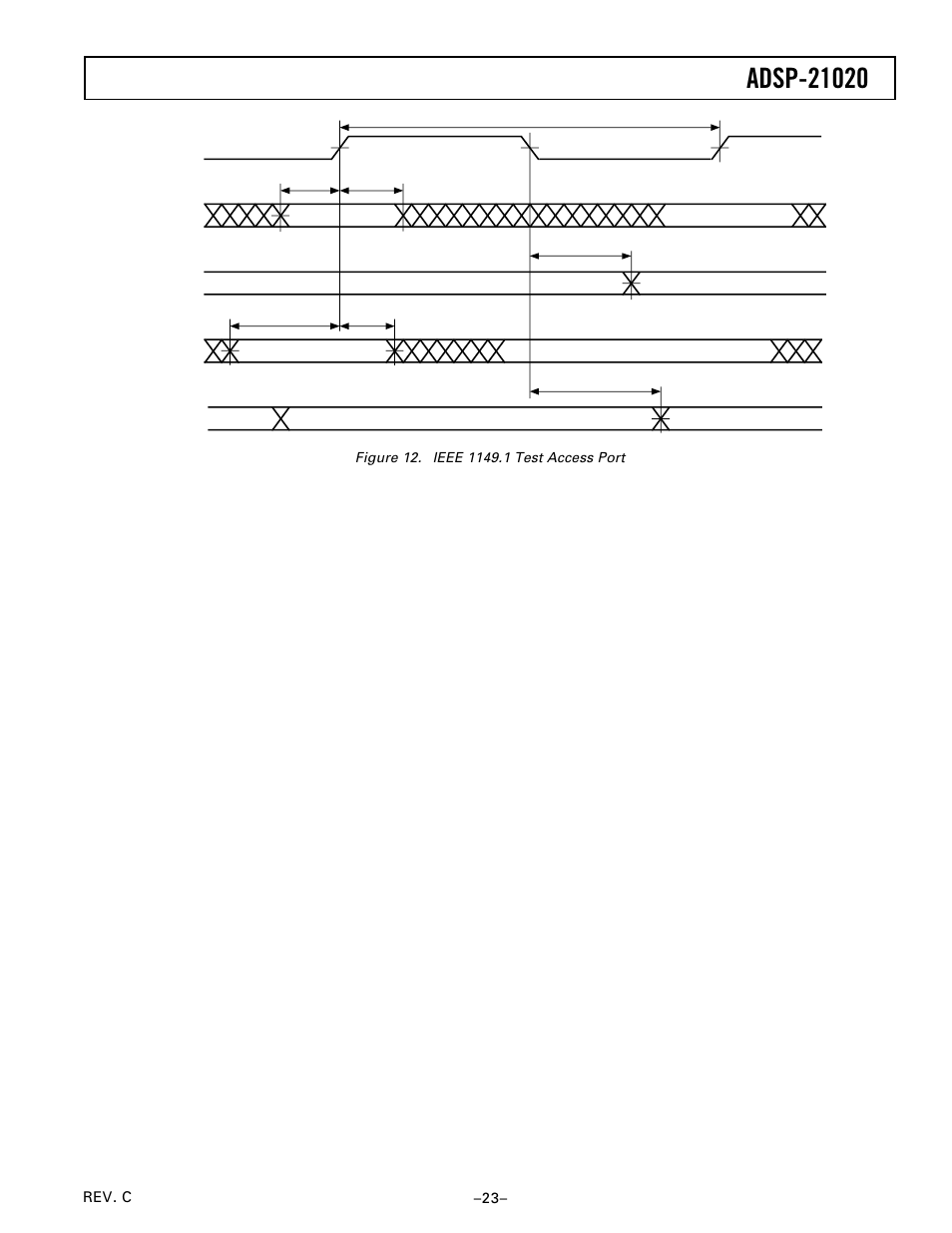 ADSP-21020

Figure 12. IEEE 1149.1 Test Access Port

REV. C

–23–